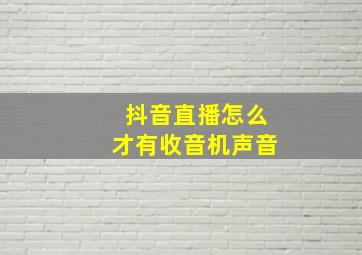 抖音直播怎么
才有收音机声音